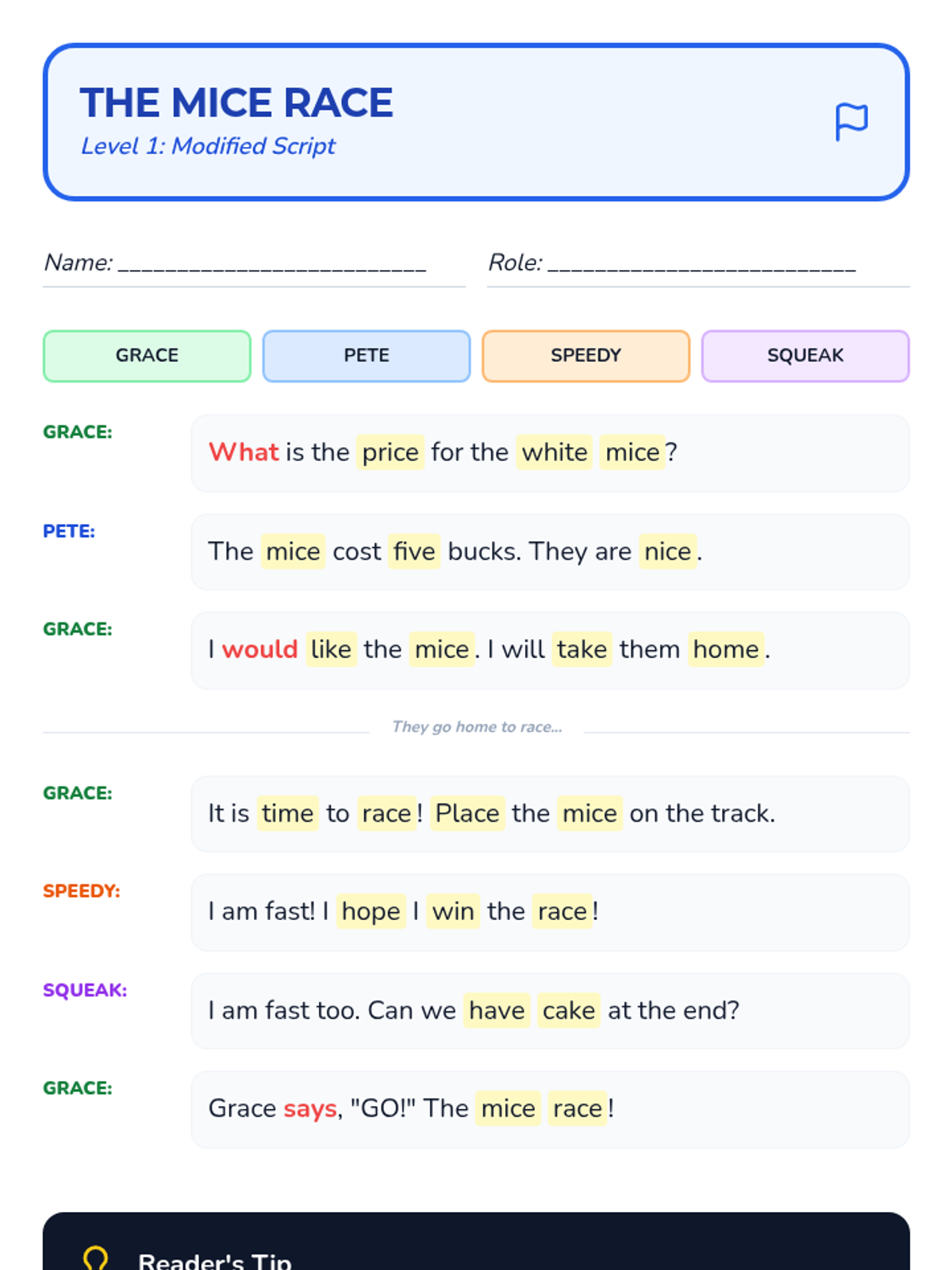 THE MICE RACE
Level 1: Modified Script

Name: ____

Role: ____

GRACE

PETE

SPEEDY

SQUEAK

GRACE:
What is the price for the white mice?

PETE:
The mice cost five bucks. They are nice.

GRACE:
I would like the mice. I will take them home.

They go home to race...

GRACE:
It is time to race! Place the mice on the track.

SPEEDY:
I am fast! I hope I win the race!

SQUEAK:
I am fast too. Can we have cake at the end?

GRACE:
Grace says, "GO!" The mice race!

Reader's Tip